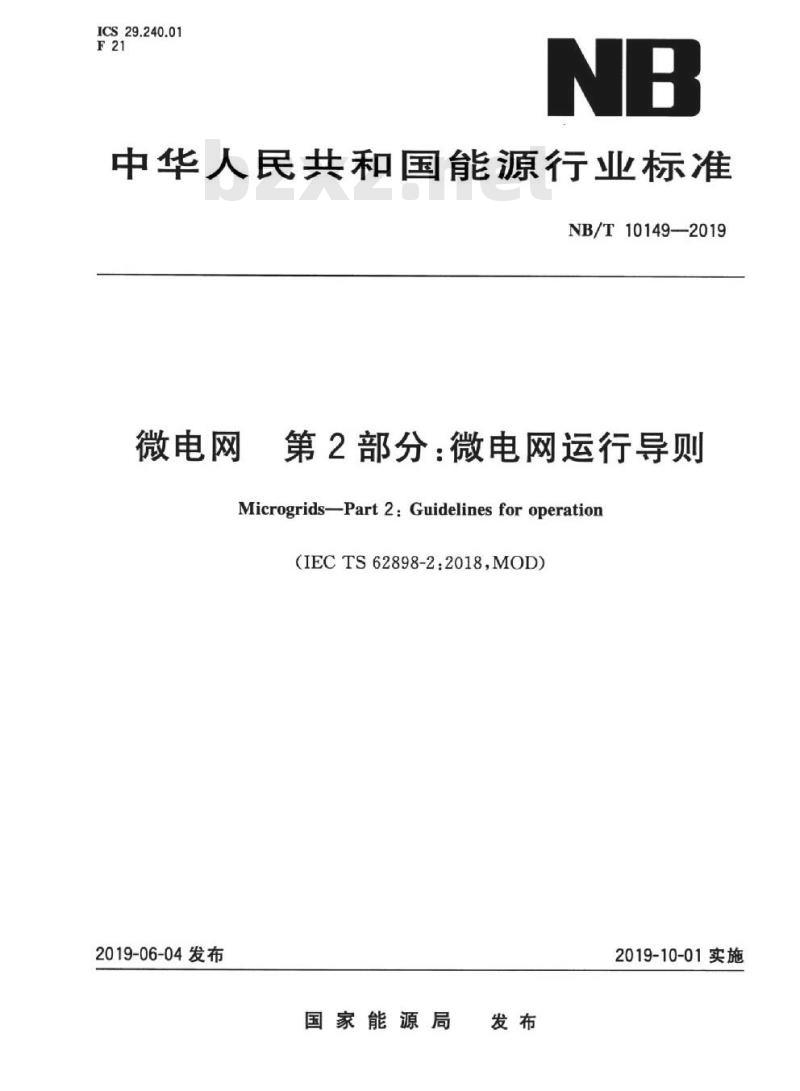 ICS 29.240.01
F 21

NB

中华人民共和国能源行业标准

bzxz.net

NB/T 10149—2019

微电网 第2部分:微电网运行导则

Microgrids—Part 2: Guidelines for operation

(IEC TS 62898-2:2018,MOD)

2019-06-04 发布

2019-10-01 实施

国家能源局 发布